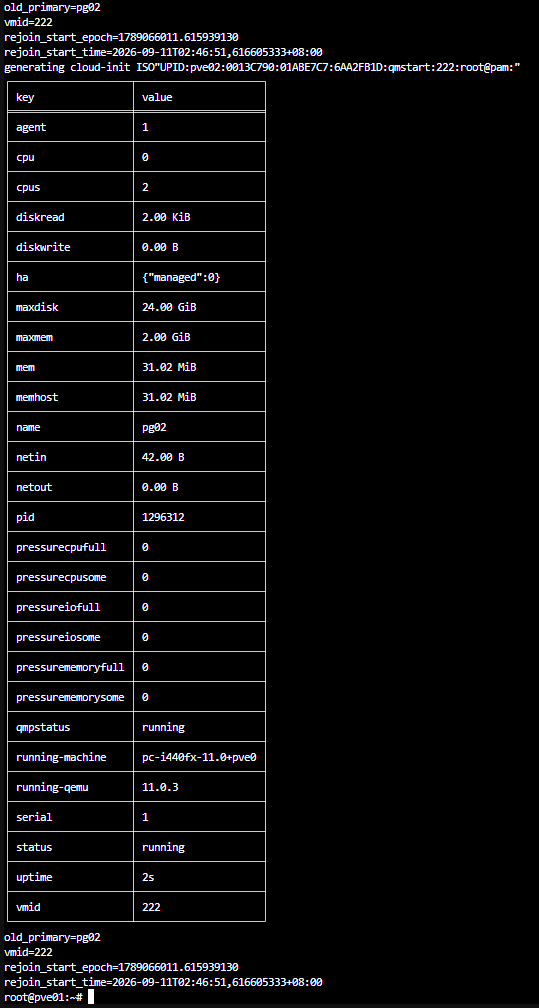 old_primary=pg02
vmid=222
rejoin_start_epoch=1789066011.615939130
rejoin_start_time=2026-09-11T02:46:51,616605333+08:00
generating cloud-init ISO"UPID:pve02:0013C790:01ABE7C7:6AA2FB1D:qmstart:222:root@pam:"

| key | value |
|---|---|
| agent | 1 |
| cpu | 0 |
| cpus | 2 |
| diskread | 2.00 KiB |
| diskwrite | 0.00 B |
| ha | {"managed":0} |
| maxdisk | 24.00 GiB |
| maxmem | 2.00 GiB |
| mem | 31.02 MiB |
| memhost | 31.02 MiB |
| name | pg02 |
| netin | 42.00 B |
| netout | 0.00 B |
| pid | 1296312 |
| pressurecpufull | 0 |
| pressurecpusome | 0 |
| pressureiofull | 0 |
| pressureiosome | 0 |
| pressurememoryfull | 0 |
| pressurememorysome | 0 |
| qmpstatus | running |
| running-machine | pc-i440fx-11.0+pve0 |
| running-qemu | 11.0.3 |
| serial | 1 |
| status | running |
| uptime | 2s |
| vmid | 222 |

old_primary=pg02
vmid=222
rejoin_start_epoch=1789066011.615939130
rejoin_start_time=2026-09-11T02:46:51,616605333+08:00
root@pve01:~#